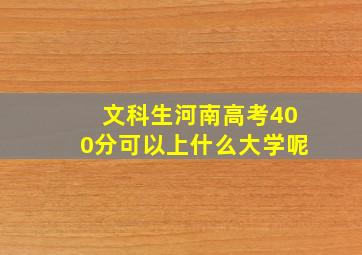 文科生河南高考400分可以上什么大学呢